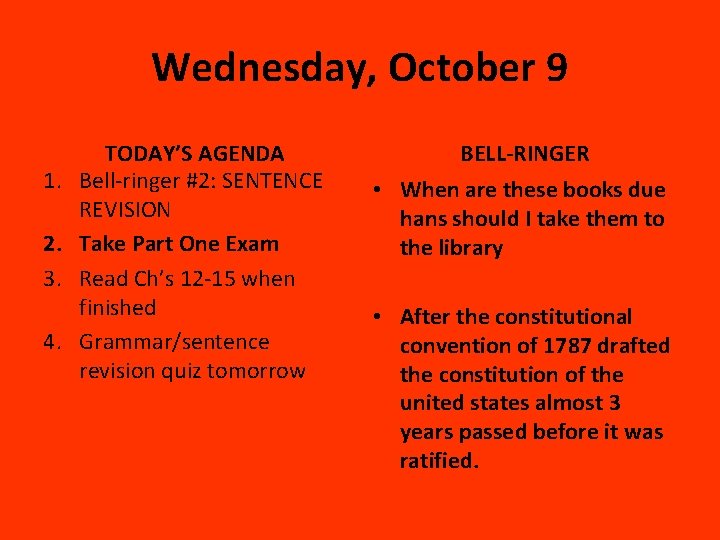 Wednesday, October 9

TODAY'S AGENDA
1. Bell-ringer #2: SENTENCE REVISION
2. Take Part One Exam
3. Read Ch's 12-15 when finished
4. Grammar/sentence revision quiz tomorrow

BELL-RINGER
• When are these books due hans should I take them to the library
• After the constitutional convention of 1787 drafted the constitution of the united states almost 3 years passed before it was ratified.